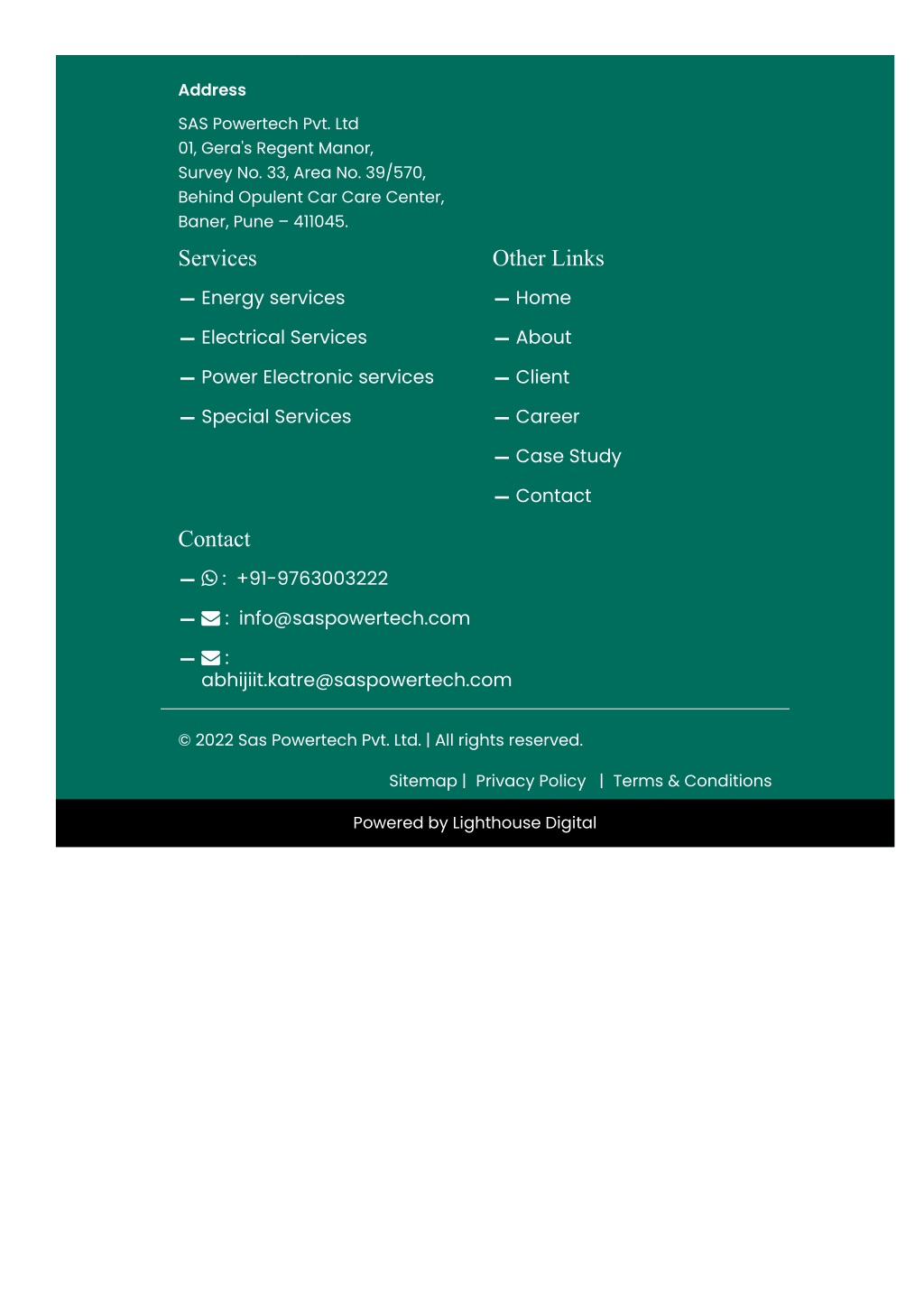 Address

SAS Powertech Pvt. Ltd
01, Gera's Regent Manor,
Survey No. 33, Area No. 39/570,
Behind Opulent Car Care Center,
Baner, Pune – 411045.

Services

— Energy services

— Electrical Services

— Power Electronic services

— Special Services

Other Links

— Home

— About

— Client

— Career

— Case Study

— Contact

Contact

— : +91-9763003222

— : info@saspowertech.com

— : abhijiit.katre@saspowertech.com

© 2022 Sas Powertech Pvt. Ltd. | All rights reserved.

Sitemap | Privacy Policy | Terms & Conditions

Powered by Lighthouse Digital